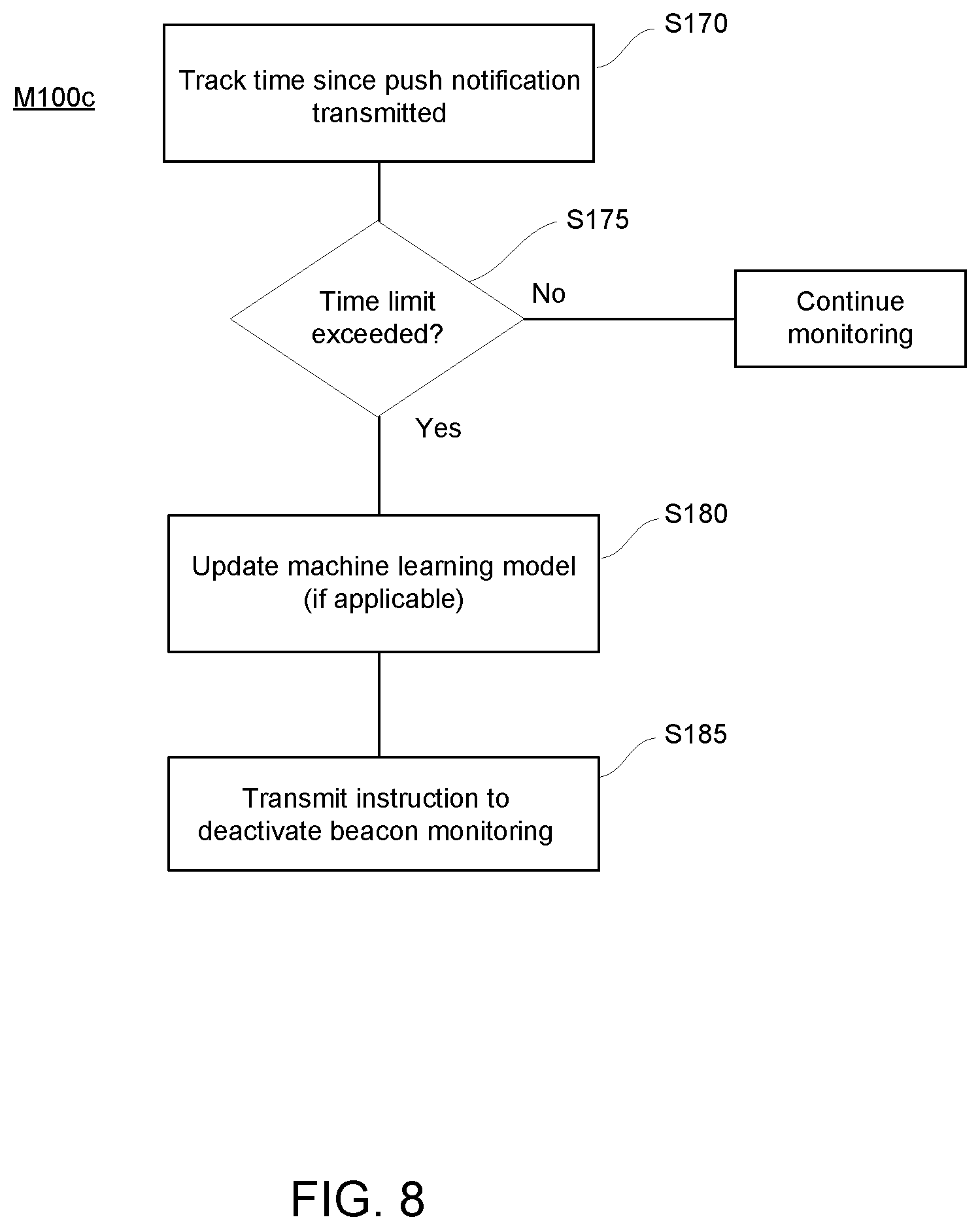 M100c

S170

Track time since push notification transmitted

S175

Time limit exceeded?

No

Continue monitoring

Yes

S180

Update machine learning model (if applicable)

S185

Transmit instruction to deactivate beacon monitoring

FIG. 8